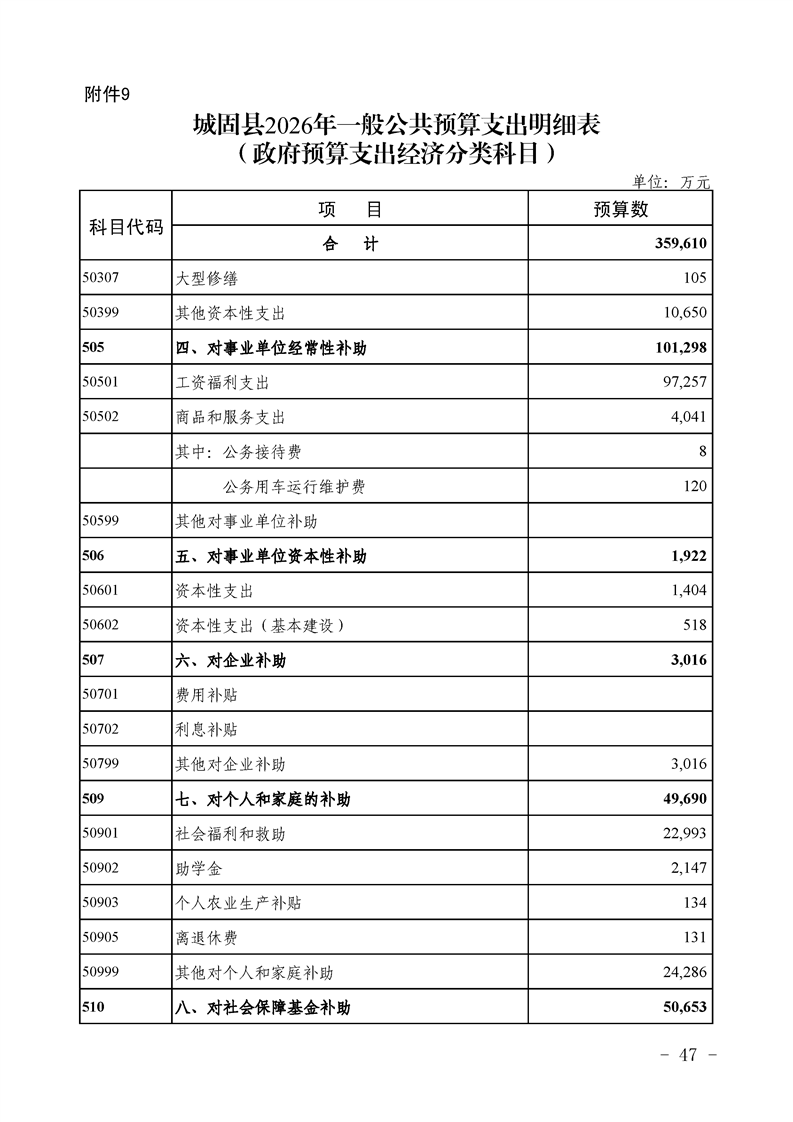 附件9

城固县2026年一般公共预算支出明细表
（政府预算支出经济分类科目）

单位：万元

| 科目代码 | 项　目 | 预算数 |
|---|---|---|
| | 合　计 | 359,610 |
| 50307 | 大型修缮 | 105 |
| 50399 | 其他资本性支出 | 10,650 |
| 505 | 四、对事业单位经常性补助 | 101,298 |
| 50501 | 工资福利支出 | 97,257 |
| 50502 | 商品和服务支出 | 4,041 |
| | 其中：公务接待费 | 8 |
| | 公务用车运行维护费 | 120 |
| 50599 | 其他对事业单位补助 | |
| 506 | 五、对事业单位资本性补助 | 1,922 |
| 50601 | 资本性支出 | 1,404 |
| 50602 | 资本性支出（基本建设） | 518 |
| 507 | 六、对企业补助 | 3,016 |
| 50701 | 费用补贴 | |
| 50702 | 利息补贴 | |
| 50799 | 其他对企业补助 | 3,016 |
| 509 | 七、对个人和家庭的补助 | 49,690 |
| 50901 | 社会福利和救助 | 22,993 |
| 50902 | 助学金 | 2,147 |
| 50903 | 个人农业生产补贴 | 134 |
| 50905 | 离退休费 | 131 |
| 50999 | 其他对个人和家庭补助 | 24,286 |
| 510 | 八、对社会保障基金补助 | 50,653 |

- 47 -